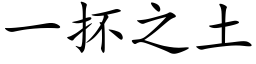 一抔之土